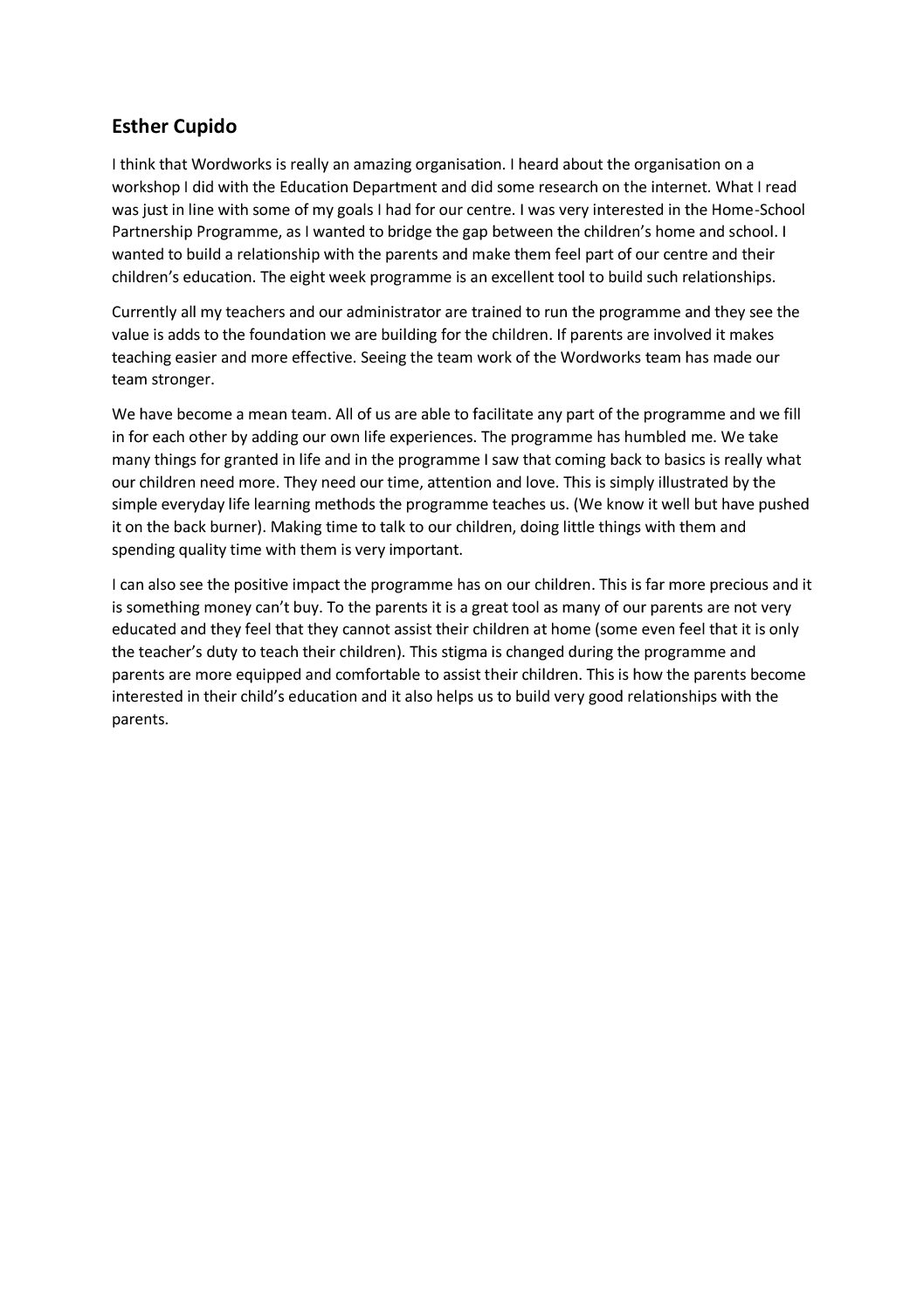 Esther Cupido

I think that Wordworks is really an amazing organisation. I heard about the organisation on a workshop I did with the Education Department and did some research on the internet. What I read was just in line with some of my goals I had for our centre. I was very interested in the Home-School Partnership Programme, as I wanted to bridge the gap between the children's home and school. I wanted to build a relationship with the parents and make them feel part of our centre and their children's education. The eight week programme is an excellent tool to build such relationships.

Currently all my teachers and our administrator are trained to run the programme and they see the value is adds to the foundation we are building for the children. If parents are involved it makes teaching easier and more effective. Seeing the team work of the Wordworks team has made our team stronger.

We have become a mean team. All of us are able to facilitate any part of the programme and we fill in for each other by adding our own life experiences. The programme has humbled me. We take many things for granted in life and in the programme I saw that coming back to basics is really what our children need more. They need our time, attention and love. This is simply illustrated by the simple everyday life learning methods the programme teaches us. (We know it well but have pushed it on the back burner). Making time to talk to our children, doing little things with them and spending quality time with them is very important.

I can also see the positive impact the programme has on our children. This is far more precious and it is something money can't buy. To the parents it is a great tool as many of our parents are not very educated and they feel that they cannot assist their children at home (some even feel that it is only the teacher's duty to teach their children). This stigma is changed during the programme and parents are more equipped and comfortable to assist their children. This is how the parents become interested in their child's education and it also helps us to build very good relationships with the parents.